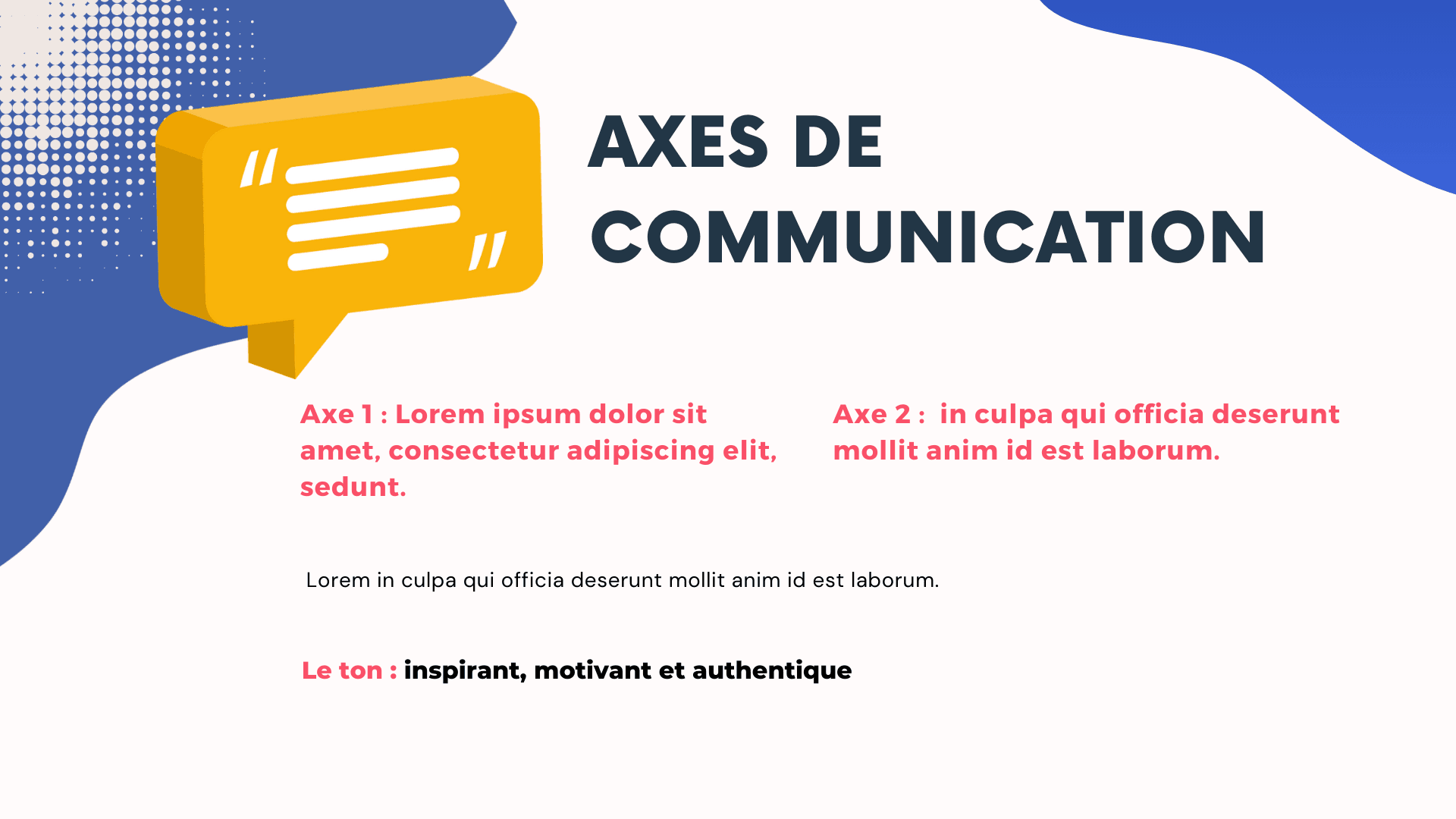 AXES DE COMMUNICATION

Axe 1 : Lorem ipsum dolor sit amet, consectetur adipiscing elit, sedunt.

Axe 2 : in culpa qui officia deserunt mollit anim id est laborum.

Lorem in culpa qui officia deserunt mollit anim id est laborum.

Le ton : inspirant, motivant et authentique